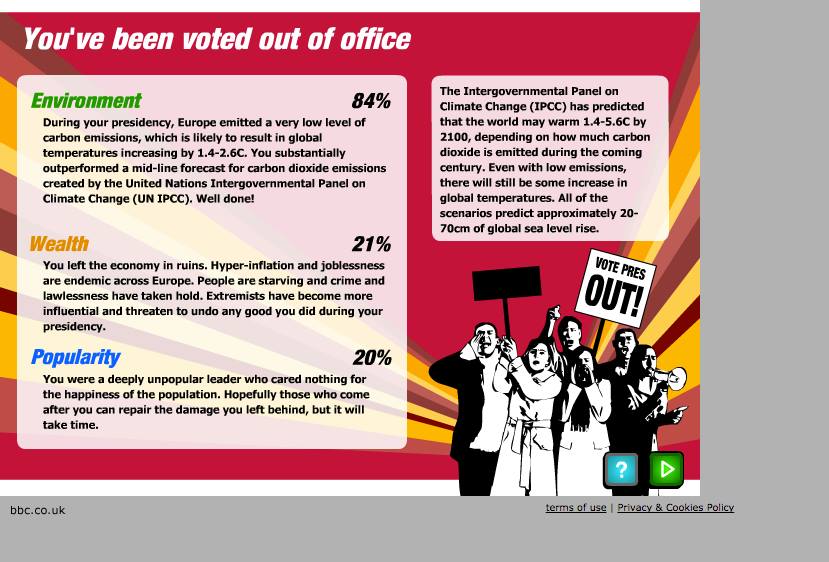 You've been voted out of office

Environment 84%

During your presidency, Europe emitted a very low level of carbon emissions, which is likely to result in global temperatures increasing by 1.4-2.6C. You substantially outperformed a mid-line forecast for carbon dioxide emissions created by the United Nations Intergovernmental Panel on Climate Change (UN IPCC). Well done!

Wealth 21%

You left the economy in ruins. Hyper-inflation and joblessness are endemic across Europe. People are starving and crime and lawlessness have taken hold. Extremists have become more influential and threaten to undo any good you did during your presidency.

Popularity 20%

You were a deeply unpopular leader who cared nothing for the happiness of the population. Hopefully those who come after you can repair the damage you left behind, but it will take time.

The Intergovernmental Panel on Climate Change (IPCC) has predicted that the world may warm 1.4-5.6C by 2100, depending on how much carbon dioxide is emitted during the coming century. Even with low emissions, there will still be some increase in global temperatures. All of the scenarios predict approximately 20-70cm of global sea level rise.

VOTE PRES OUT!

?

bbc.co.uk

terms of use | Privacy & Cookies Policy